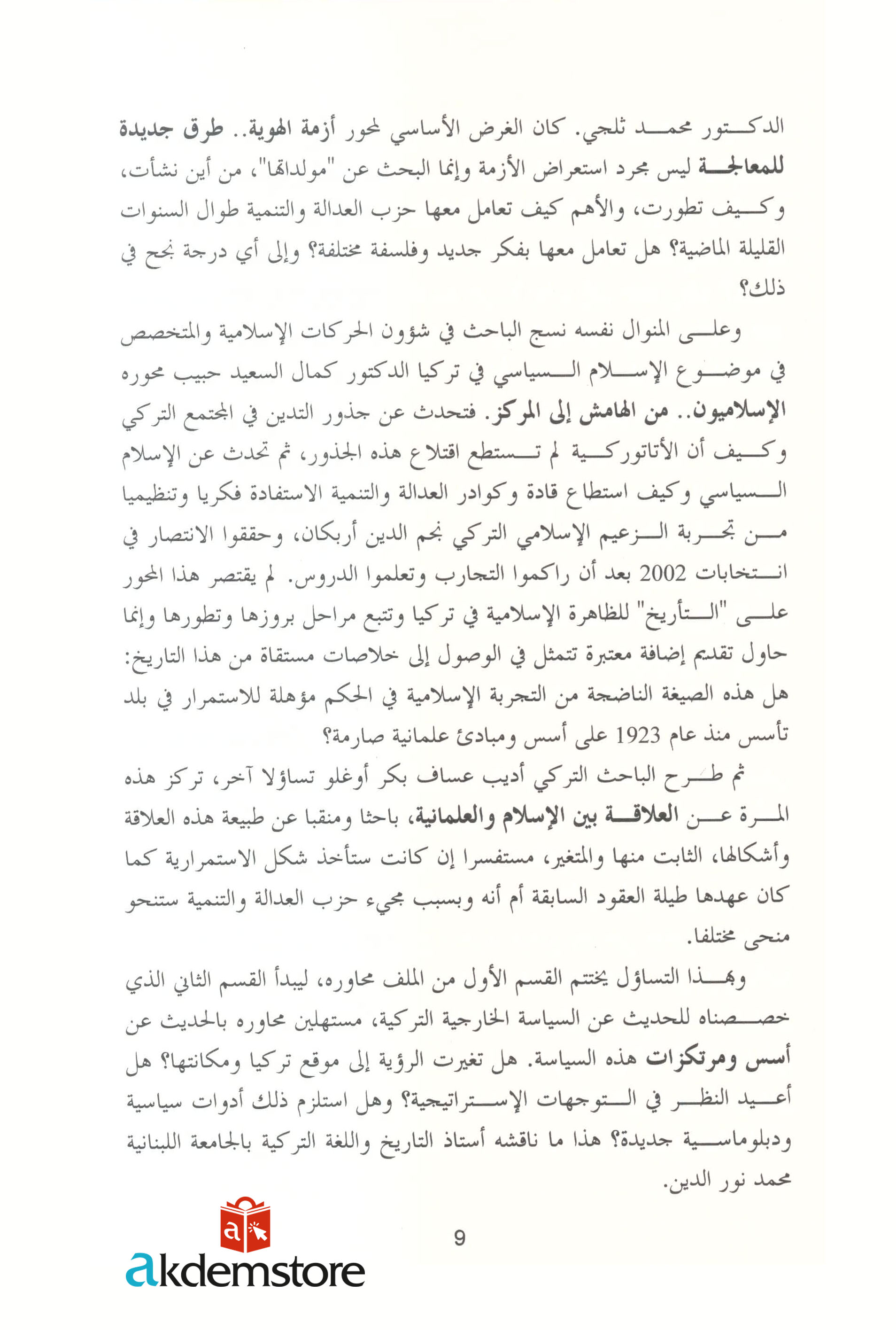 الدكتور محمد ثلجي. كان الغرض الأساسي لمحور أزمة الهوية.. طرق جديدة للمعالجة ليس مجرد استعراض الأزمة وإنما البحث عن "مولداتها"، من أين نشأت، وكيف تطورت، والأهم كيف تعامل معها حزب العدالة والتنمية طوال السنوات القليلة الماضية؟ هل تعامل معها بفكر جديد وفلسفة مختلفة؟ وإلى أي درجة نجح في ذلك؟

وعلى المنوال نفسه نسج الباحث في شؤون الحركات الإسلامية والمتخصص في موضوع الإسلام السياسي في تركيا الدكتور كمال السعيد حبيب محوره الإسلاميون.. من الهامش إلى المركز. فتحدث عن جذور التدين في المجتمع التركي وكيف أن الأتاتوركية لم تستطع اقتلاع هذه الجذور، ثم تحدث عن الإسلام السياسي وكيف استطاع قادة وكوادر العدالة والتنمية الاستفادة فكريا وتنظيميا من تجربة الزعيم الإسلامي التركي نجم الدين أربكان، وحققوا الانتصار في انتخابات 2002 بعد أن راكموا التجارب وتعلموا الدروس. لم يقتصر هذا المحور على "التأريخ" للظاهرة الإسلامية في تركيا وتتبع مراحل بروزها وتطورها وإنما حاول تقديم إضافة معتبرة تتمثل في الوصول إلى خلاصات مستقاة من هذا التاريخ: هل هذه الصيغة الناضجة من التجربة الإسلامية في الحكم مؤهلة للاستمرار في بلد تأسس منذ عام 1923 على أسس ومبادئ علمانية صارمة؟

ثم طرح الباحث التركي أديب عساف بكر أوغلو تساؤلا آخر، تركز هذه المرة عن العلاقة بين الإسلام والعلمانية، باحثا ومنقبا عن طبيعة هذه العلاقة وأشكالها، الثابت منها والمتغير، مستفسرا إن كانت ستأخذ شكل الاستمرارية كما كان عهدها طيلة العقود السابقة أم أنه وبسبب مجيء حزب العدالة والتنمية ستنحو منحى مختلفا.

وبهذا التساؤل يختتم القسم الأول من الملف محاوره، ليبدأ القسم الثاني الذي خصصناه للحديث عن السياسة الخارجية التركية، مستهلين محاوره بالحديث عن أسس ومرتكزات هذه السياسة. هل تغيرت الرؤية إلى موقع تركيا ومكانتها؟ هل أعيد النظر في التوجهات الإستراتيجية؟ وهل استلزم ذلك أدوات سياسية ودبلوماسية جديدة؟ هذا ما ناقشه أستاذ التاريخ واللغة التركية بالجامعة اللبنانية محمد نور الدين.

9

akdemstore